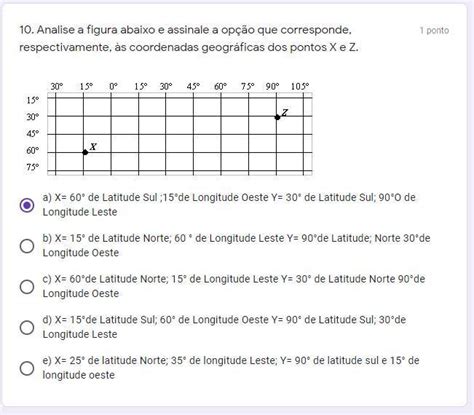 10. Analise a figura abaixo e assinale a opção que corresponde, respectivamente, às coordenadas geográficas dos pontos X e Z.

1 ponto

30° 15° 0° 15° 30° 45° 60° 75° 90° 105°
15°
30°
45°
60°
75°
Z
X

a) X= 60° de Latitude Sul ;15°de Longitude Oeste Y= 30° de Latitude Sul; 90°O de Longitude Leste

b) X= 15° de Latitude Norte; 60 ° de Longitude Leste Y= 90°de Latitude; Norte 30°de Longitude Oeste

c) X= 60°de Latitude Norte; 15° de Longitude Leste Y= 30° de Latitude Norte 90°de Longitude Oeste

d) X= 15°de Latitude Sul; 60° de Longitude Oeste Y= 90° de Latitude Sul; 30°de Longitude Leste

e) X= 25° de latitude Norte; 35° de longitude Leste; Y= 90° de latitude sul e 15° de longitude oeste